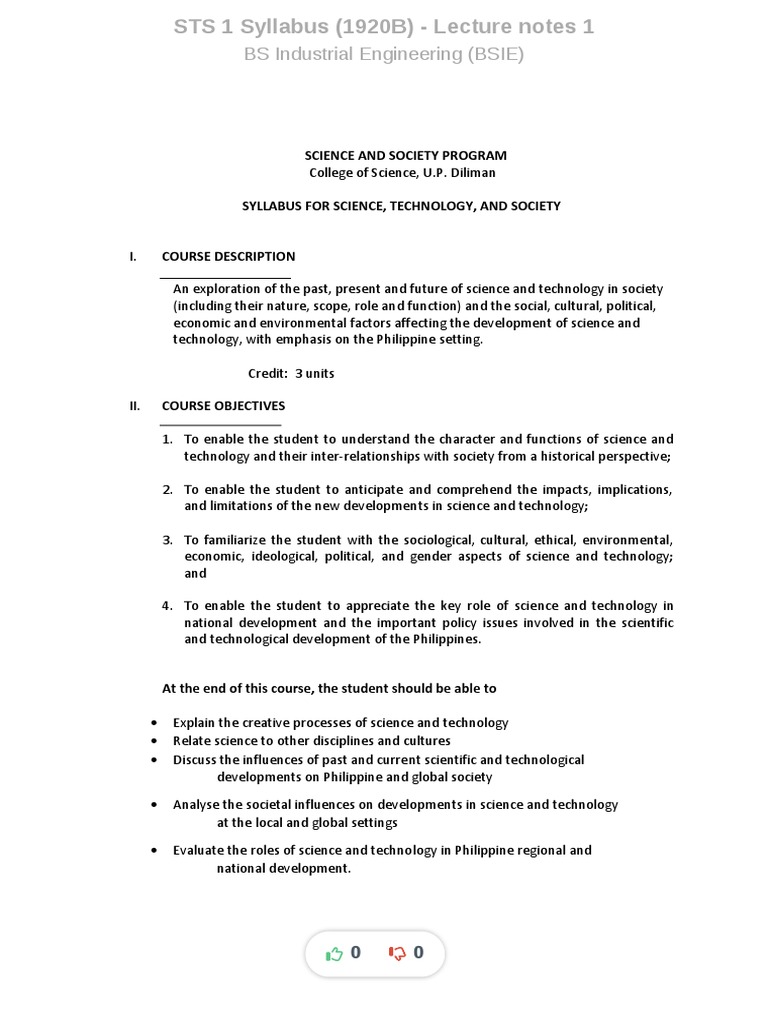 STS 1 Syllabus (1920B) - Lecture notes 1
BS Industrial Engineering (BSIE)

SCIENCE AND SOCIETY PROGRAM
College of Science, U.P. Diliman

SYLLABUS FOR SCIENCE, TECHNOLOGY, AND SOCIETY

I. COURSE DESCRIPTION

An exploration of the past, present and future of science and technology in society (including their nature, scope, role and function) and the social, cultural, political, economic and environmental factors affecting the development of science and technology, with emphasis on the Philippine setting.

Credit: 3 units

II. COURSE OBJECTIVES

1. To enable the student to understand the character and functions of science and technology and their inter-relationships with society from a historical perspective;

2. To enable the student to anticipate and comprehend the impacts, implications, and limitations of the new developments in science and technology;

3. To familiarize the student with the sociological, cultural, ethical, environmental, economic, ideological, political, and gender aspects of science and technology; and

4. To enable the student to appreciate the key role of science and technology in national development and the important policy issues involved in the scientific and technological development of the Philippines.

At the end of this course, the student should be able to

• Explain the creative processes of science and technology
• Relate science to other disciplines and cultures
• Discuss the influences of past and current scientific and technological developments on Philippine and global society
• Analyse the societal influences on developments in science and technology at the local and global settings
• Evaluate the roles of science and technology in Philippine regional and national development.

0 0